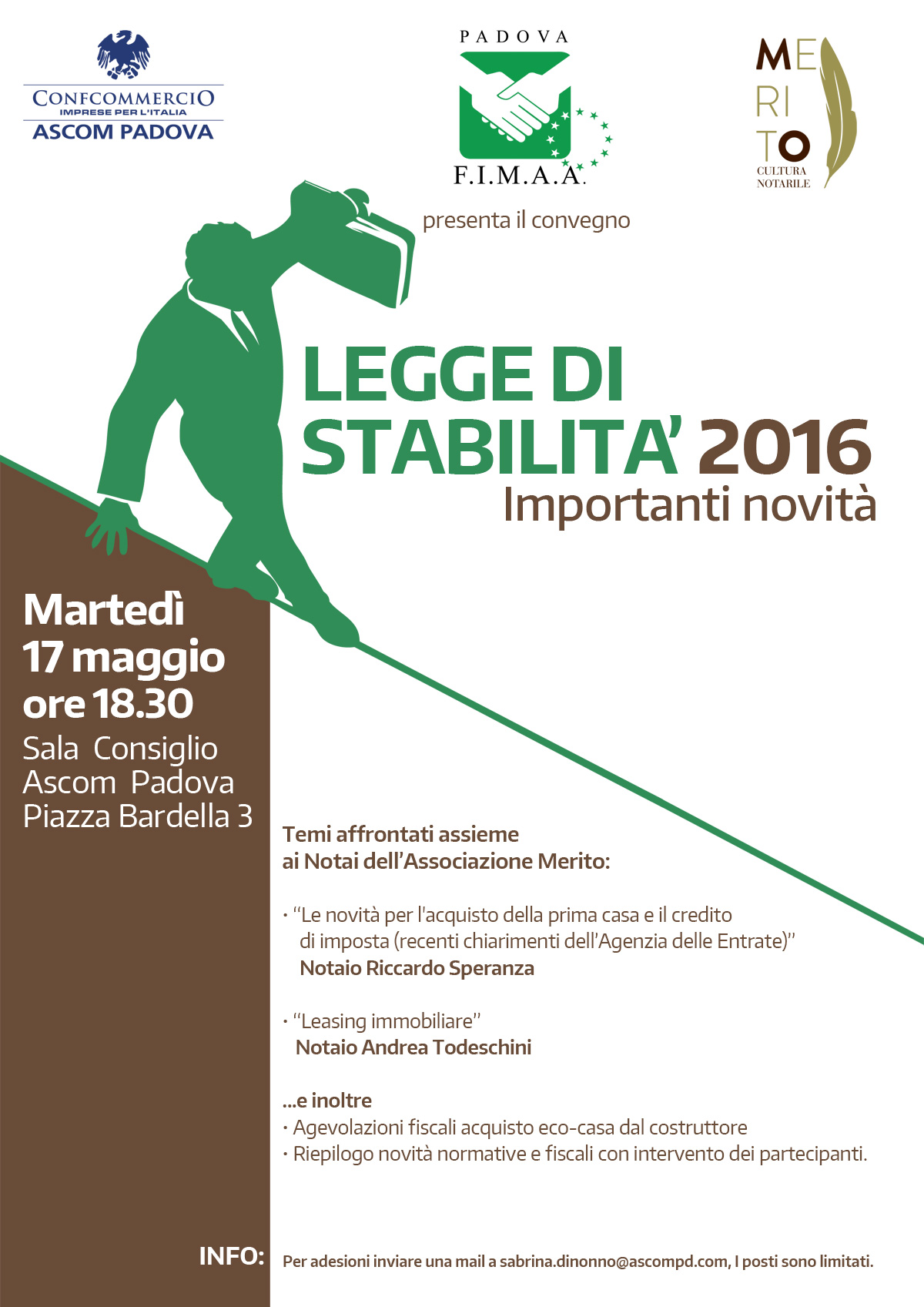 CONFCOMMERCIO
IMPRESE PER L'ITALIA
ASCOM PADOVA

PADOVA
F.I.M.A.A.

ME
RI
TO
CULTURA NOTARILE

presenta il convegno

LEGGE DI STABILITA' 2016
Importanti novità

Martedì
17 maggio
ore 18.30
Sala Consiglio
Ascom Padova
Piazza Bardella 3

Temi affrontati assieme ai Notai dell'Associazione Merito:

· "Le novità per l'acquisto della prima casa e il credito di imposta (recenti chiarimenti dell'Agenzia delle Entrate)"
Notaio Riccardo Speranza

· "Leasing immobiliare"
Notaio Andrea Todeschini

...e inoltre
· Agevolazioni fiscali acquisto eco-casa dal costruttore
· Riepilogo novità normative e fiscali con intervento dei partecipanti.

INFO: Per adesioni inviare una mail a sabrina.dinonno@ascompd.com, I posti sono limitati.